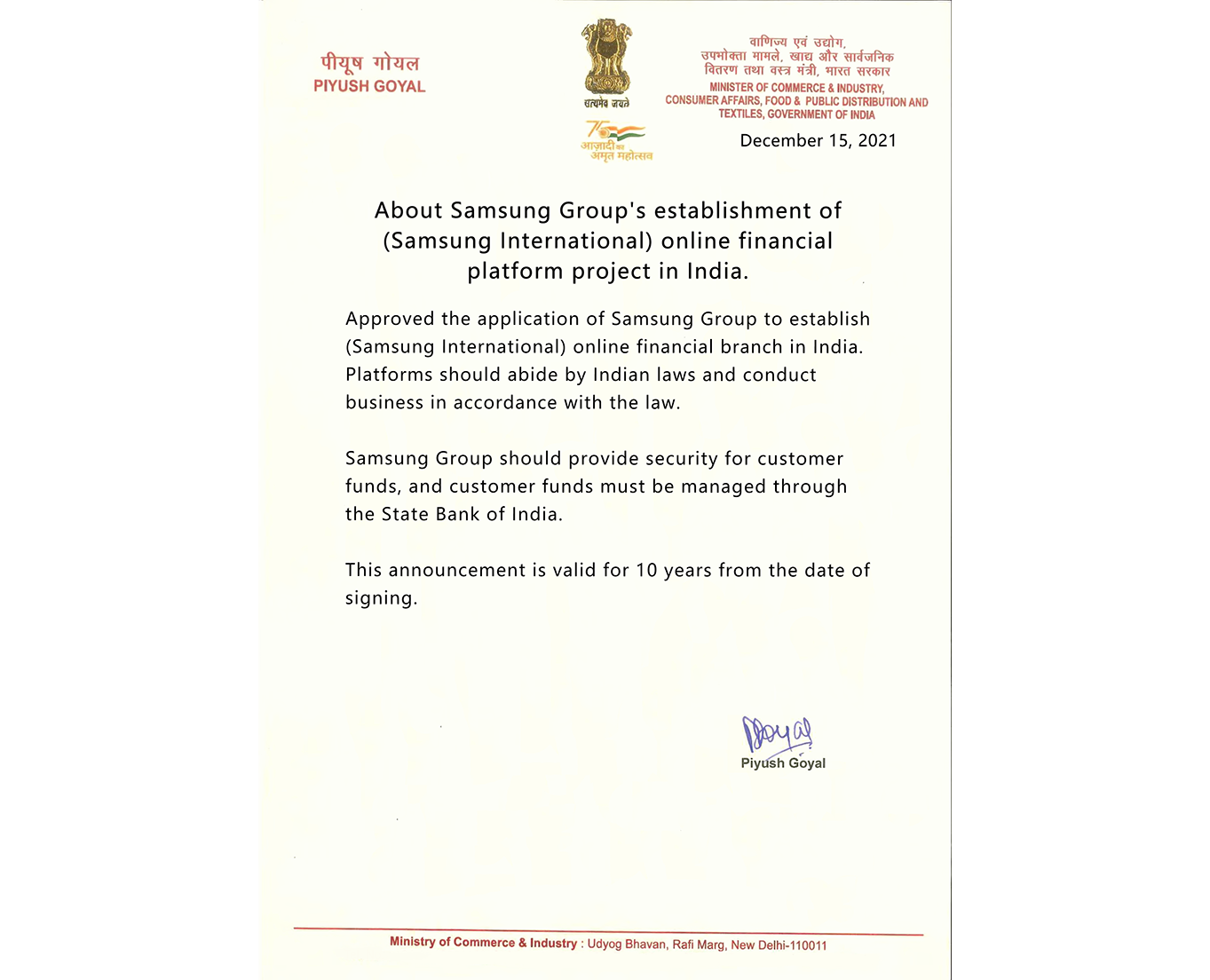 पीयूष गोयल
PIYUSH GOYAL

सत्यमेव जयते

75
आज़ादी का
अमृत महोत्सव

वाणिज्य एवं उद्योग,
उपभोक्ता मामले, खाद्य और सार्वजनिक
वितरण तथा वस्त्र मंत्री, भारत सरकार
MINISTER OF COMMERCE & INDUSTRY,
CONSUMER AFFAIRS, FOOD & PUBLIC DISTRIBUTION AND
TEXTILES, GOVERNMENT OF INDIA

December 15, 2021

About Samsung Group's establishment of (Samsung International) online financial platform project in India.

Approved the application of Samsung Group to establish (Samsung International) online financial branch in India. Platforms should abide by Indian laws and conduct business in accordance with the law.

Samsung Group should provide security for customer funds, and customer funds must be managed through the State Bank of India.

This announcement is valid for 10 years from the date of signing.

Goyal
Piyush Goyal

Ministry of Commerce & Industry : Udyog Bhavan, Rafi Marg, New Delhi-110011